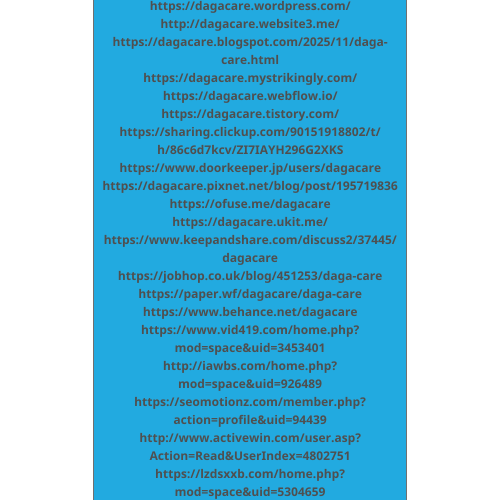 https://dagacare.wordpress.com/
http://dagacare.website3.me/
https://dagacare.blogspot.com/2025/11/daga-care.html
https://dagacare.mystrikingly.com/
https://dagacare.webflow.io/
https://dagacare.tistory.com/
https://sharing.clickup.com/90151918802/t/h/86c6d7kcv/ZI7IAYH296G2XKS
https://www.doorkeeper.jp/users/dagacare
https://dagacare.pixnet.net/blog/post/195719836
https://ofuse.me/dagacare
https://dagacare.ukit.me/
https://www.keepandshare.com/discuss2/37445/dagacare
https://jobhop.co.uk/blog/451253/daga-care
https://paper.wf/dagacare/daga-care
https://www.behance.net/dagacare
https://www.vid419.com/home.php?mod=space&uid=3453401
http://iawbs.com/home.php?mod=space&uid=926489
https://seomotionz.com/member.php?action=profile&uid=94439
http://www.activewin.com/user.asp?Action=Read&UserIndex=4802751
https://lzdsxxb.com/home.php?mod=space&uid=5304659